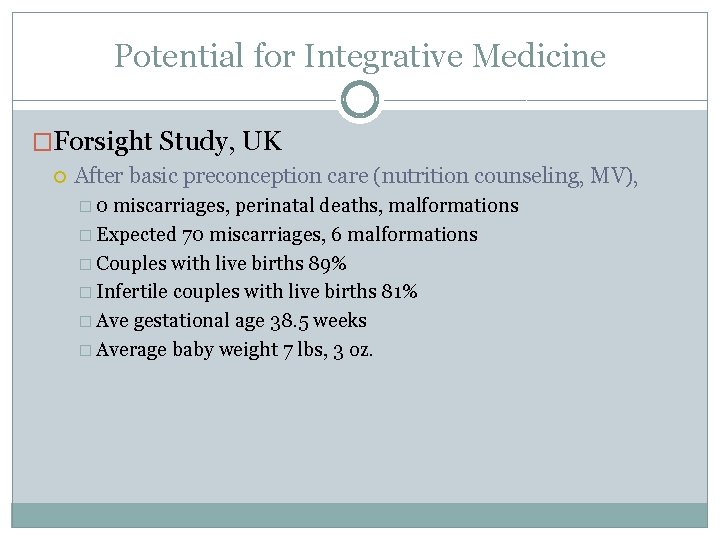 Potential for Integrative Medicine

Forsight Study, UK

After basic preconception care (nutrition counseling, MV),

0 miscarriages, perinatal deaths, malformations

Expected 70 miscarriages, 6 malformations

Couples with live births 89%

Infertile couples with live births 81%

Ave gestational age 38.5 weeks

Average baby weight 7 lbs, 3 oz.